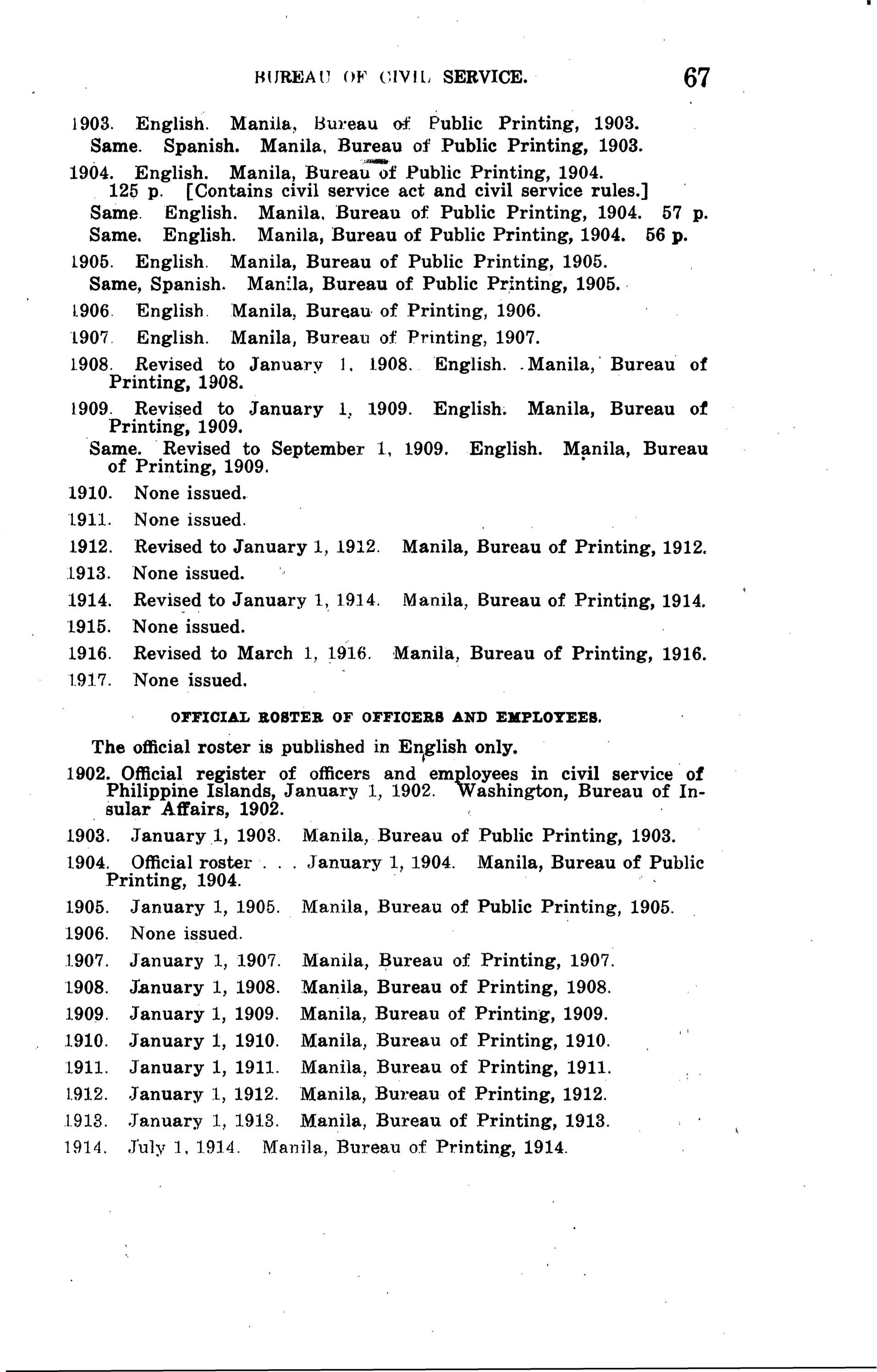 BUREAU OF CIVIL SERVICE. 67

1903. English. Manila, Bureau of Public Printing, 1903.
Same. Spanish. Manila, Bureau of Public Printing, 1903.

1904. English. Manila, Bureau of Public Printing, 1904. 125 p. [Contains civil service act and civil service rules.]
Same. English. Manila, Bureau of Public Printing, 1904. 57 p.
Same. English. Manila, Bureau of Public Printing, 1904. 56 p.

1905. English. Manila, Bureau of Public Printing, 1905.
Same, Spanish. Manila, Bureau of Public Printing, 1905.

1906. English. Manila, Bureau of Printing, 1906.

1907. English. Manila, Bureau of Printing, 1907.

1908. Revised to January 1, 1908. English. Manila, Bureau of Printing, 1908.

1909. Revised to January 1, 1909. English. Manila, Bureau of Printing, 1909.
Same. Revised to September 1, 1909. English. Manila, Bureau of Printing, 1909.

1910. None issued.

1911. None issued.

1912. Revised to January 1, 1912. Manila, Bureau of Printing, 1912.

1913. None issued.

1914. Revised to January 1, 1914. Manila, Bureau of Printing, 1914.

1915. None issued.

1916. Revised to March 1, 1916. Manila, Bureau of Printing, 1916.

1917. None issued.

OFFICIAL ROSTER OF OFFICERS AND EMPLOYEES.

The official roster is published in English only.

1902. Official register of officers and employees in civil service of Philippine Islands, January 1, 1902. Washington, Bureau of Insular Affairs, 1902.

1903. January 1, 1903. Manila, Bureau of Public Printing, 1903.

1904. Official roster . . . January 1, 1904. Manila, Bureau of Public Printing, 1904.

1905. January 1, 1905. Manila, Bureau of Public Printing, 1905.

1906. None issued.

1907. January 1, 1907. Manila, Bureau of Printing, 1907.

1908. January 1, 1908. Manila, Bureau of Printing, 1908.

1909. January 1, 1909. Manila, Bureau of Printing, 1909.

1910. January 1, 1910. Manila, Bureau of Printing, 1910.

1911. January 1, 1911. Manila, Bureau of Printing, 1911.

1912. January 1, 1912. Manila, Bureau of Printing, 1912.

1913. January 1, 1913. Manila, Bureau of Printing, 1913.

1914. July 1, 1914. Manila, Bureau of Printing, 1914.